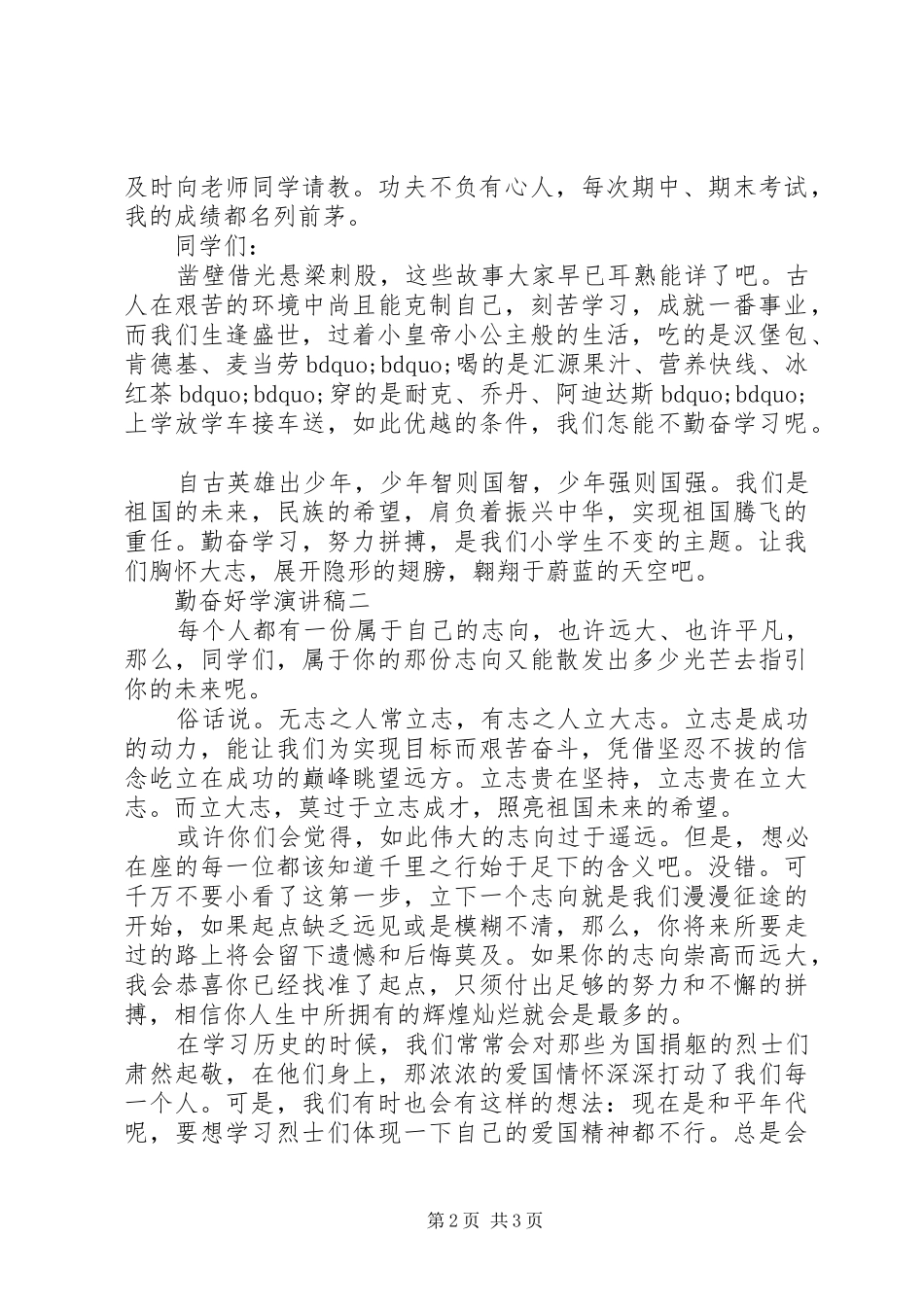 及时向老师同学请教。功夫不负有心人，每次期中、期末考试，我的成绩都名列前茅。

同学们：

凿壁借光悬梁刺股，这些故事大家早已耳熟能详了吧。古人在艰苦的环境中尚且能克制自己，刻苦学习，成就一番事业，而我们生逢盛世，过着小皇帝小公主般的生活，吃的是汉堡包、肯德基、麦当劳bdquo;bdquo;喝的是汇源果汁、营养快线、冰红茶bdquo;bdquo;穿的是耐克、乔丹、阿迪达斯bdquo;bdquo;上学放学车接车送，如此优越的条件，我们怎能不勤奋学习呢。

自古英雄出少年，少年智则国智，少年强则国强。我们是祖国的未来，民族的希望，肩负着振兴中华，实现祖国腾飞的重任。勤奋学习，努力拼搏，是我们小学生不变的主题。让我们胸怀大志，展开隐形的翅膀，翱翔于蔚蓝的天空吧。

勤奋好学演讲稿二

每个人都有一份属于自己的志向，也许远大、也许平凡，那么，同学们，属于你的那份志向又能散发出多少光芒去指引你的未来呢。

俗话说。无志之人常立志，有志之人立大志。立志是成功的动力，能让我们为实现目标而艰苦奋斗，凭借坚忍不拔的信念屹立在成功的巅峰眺望远方。立志贵在坚持，立志贵在立大志。而立大志，莫过于立志成才，照亮祖国未来的希望。

或许你们会觉得，如此伟大的志向过于遥远。但是，想必在座的每一位都该知道千里之行始于足下的含义吧。没错。可千万不要小看了这第一步，立下一个志向就是我们漫漫征途的开始，如果起点缺乏远见或是模糊不清，那么，你将来所要走过的路上将会留下遗憾和后悔莫及。如果你的志向崇高而远大，我会恭喜你已经找准了起点，只须付出足够的努力和不懈的拼搏，相信你人生中所拥有的辉煌灿烂就会是最多的。

在学习历史的时候，我们常常会对那些为国捐躯的烈士们肃然起敬，在他们身上，那浓浓的爱国情怀深深打动了我们每一个人。可是，我们有时也会有这样的想法：现在是和平年代呢，要想学习烈士们体现一下自己的爱国精神都不行。总是会

第2页 共3页